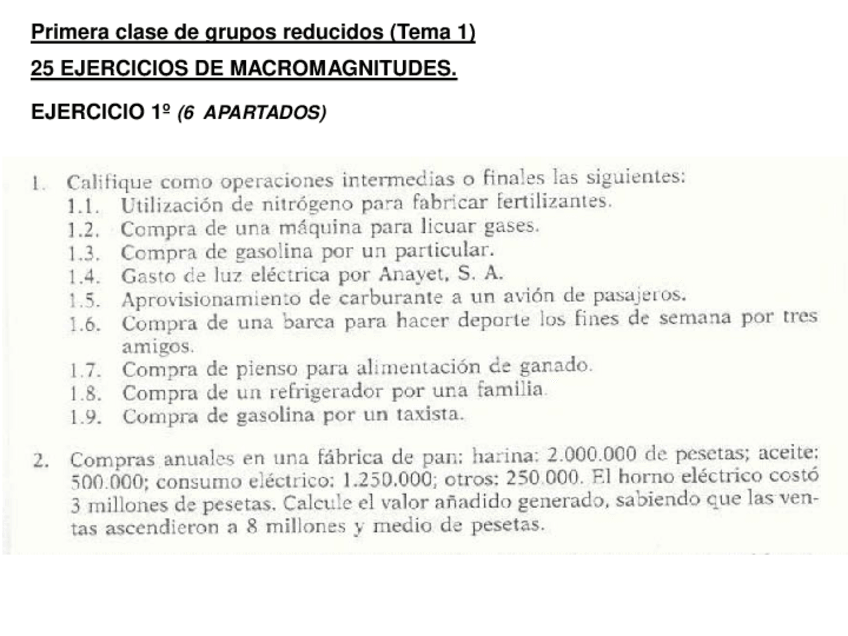 Primera clase de grupos reducidos (Tema 1)

25 EJERCICIOS DE MACROMAGNITUDES.

EJERCICIO 1º (6 APARTADOS)

1. Califique como operaciones intermedias o finales las siguientes:
1.1. Utilización de nitrógeno para fabricar fertilizantes.
1.2. Compra de una máquina para licuar gases.
1.3. Compra de gasolina por un particular.
1.4. Gasto de luz eléctrica por Anayet, S. A.
1.5. Aprovisionamiento de carburante a un avión de pasajeros.
1.6. Compra de una barca para hacer deporte los fines de semana por tres amigos.
1.7. Compra de pienso para alimentación de ganado.
1.8. Compra de un refrigerador por una familia.
1.9. Compra de gasolina por un taxista.

2. Compras anuales en una fábrica de pan: harina: 2.000.000 de pesetas; aceite: 500.000; consumo eléctrico: 1.250.000; otros: 250.000. El horno eléctrico costó 3 millones de pesetas. Calcule el valor añadido generado, sabiendo que las ventas ascendieron a 8 millones y medio de pesetas.